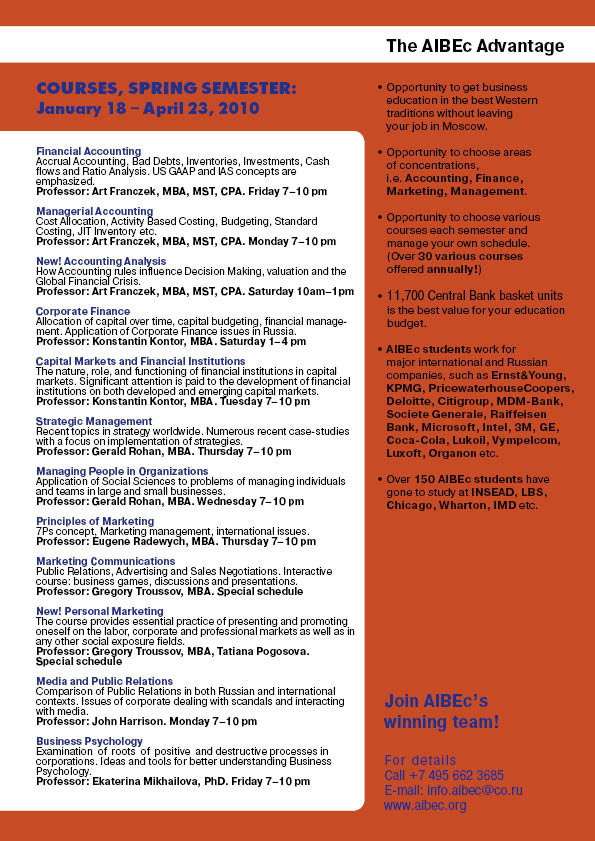 The AIBEc Advantage

COURSES, SPRING SEMESTER:
January 18 – April 23, 2010

Financial Accounting
Accrual Accounting, Bad Debts, Inventories, Investments, Cash flows and Ratio Analysis. US GAAP and IAS concepts are emphasized.
Professor: Art Franczek, MBA, MST, CPA. Friday 7–10 pm

Managerial Accounting
Cost Allocation, Activity Based Costing, Budgeting, Standard Costing, JIT Inventory etc.
Professor: Art Franczek, MBA, MST, CPA. Monday 7–10 pm

New! Accounting Analysis
How Accounting rules influence Decision Making, valuation and the Global Financial Crisis.
Professor: Art Franczek, MBA, MST, CPA. Saturday 10am–1pm

Corporate Finance
Allocation of capital over time, capital budgeting, financial management. Application of Corporate Finance issues in Russia.
Professor: Konstantin Kontor, MBA. Saturday 1–4 pm

Capital Markets and Financial Institutions
The nature, role, and functioning of financial institutions in capital markets. Significant attention is paid to the development of financial institutions on both developed and emerging capital markets.
Professor: Konstantin Kontor, MBA. Tuesday 7–10 pm

Strategic Management
Recent topics in strategy worldwide. Numerous recent case-studies with a focus on implementation of strategies.
Professor: Gerald Rohan, MBA. Thursday 7–10 pm

Managing People in Organizations
Application of Social Sciences to problems of managing individuals and teams in large and small businesses.
Professor: Gerald Rohan, MBA. Wednesday 7–10 pm

Principles of Marketing
7Ps concept. Marketing management, international issues.
Professor: Eugene Radewych, MBA. Thursday 7–10 pm

Marketing Communications
Public Relations, Advertising and Sales Negotiations. Interactive course: business games, discussions and presentations.
Professor: Gregory Troussov, MBA. Special schedule

New! Personal Marketing
The course provides essential practice of presenting and promoting oneself on the labor, corporate and professional markets as well as in any other social exposure fields.
Professor: Gregory Troussov, MBA, Tatiana Pogosova. Special schedule

Media and Public Relations
Comparison of Public Relations in both Russian and international contexts. Issues of corporate dealing with scandals and interacting with media.
Professor: John Harrison. Monday 7–10 pm

Business Psychology
Examination of roots of positive and destructive processes in corporations. Ideas and tools for better understanding Business Psychology.
Professor: Ekaterina Mikhailova, PhD. Friday 7–10 pm

• Opportunity to get business education in the best Western traditions without leaving your job in Moscow.

• Opportunity to choose areas of concentrations, i.e. Accounting, Finance, Marketing, Management.

• Opportunity to choose various courses each semester and manage your own schedule. (Over 30 various courses offered annually!)

• 11,700 Central Bank basket units is the best value for your education budget.

• AIBEc students work for major international and Russian companies, such as Ernst&Young, KPMG, PricewaterhouseCoopers, Deloitte, Citigroup, MDM-Bank, Societe Generale, Raiffeisen Bank, Microsoft, Intel, 3M, GE, Coca-Cola, Lukoil, Vympelcom, Luxoft, Organon etc.

• Over 150 AIBEc students have gone to study at INSEAD, LBS, Chicago, Wharton, IMD etc.

Join AIBEc's winning team!

For details
Call +7 495 662 3685
E-mail: info.aibec@co.ru
www.aibec.org